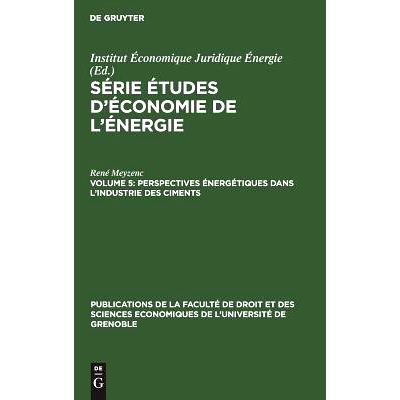 DE GRUYTER

Institut Économique Juridique Énergie (Ed.)

SÉRIE ÉTUDES D'ÉCONOMIE DE L'ÉNERGIE

René Meyzenc

VOLUME 5: PERSPECTIVES ÉNERGÉTIQUES DANS L'INDUSTRIE DES CIMENTS

PUBLICATIONS DE LA FACULTÉ DE DROIT ET DES SCIENCES ECONOMIQUES DE L'UNIVERSITÉ DE GRENOBLE

DE
G